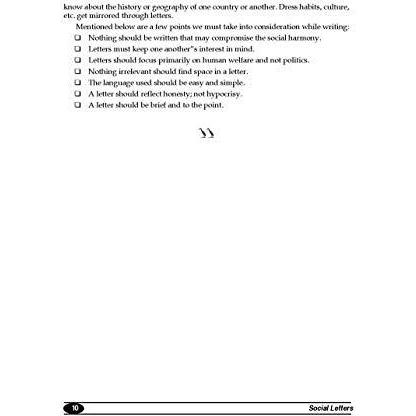 know about the history or geography of one country or another. Dress habits, culture, etc. get mirrored through letters.

Mentioned below are a few points we must take into consideration while writing:

❑ Nothing should be written that may compromise the social harmony.
❑ Letters must keep one another"s interest in mind.
❑ Letters should focus primarily on human welfare and not politics.
❑ Nothing irrelevant should find space in a letter.
❑ The language used should be easy and simple.
❑ A letter should reflect honesty; not hypocrisy.
❑ A letter should be brief and to the point.

10

Social Letters